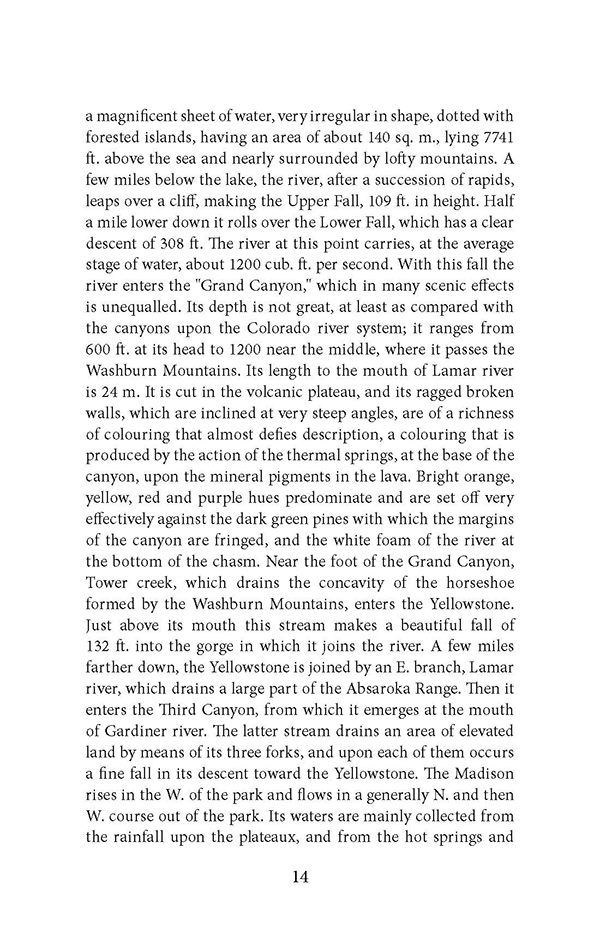 a magnificent sheet of water, very irregular in shape, dotted with forested islands, having an area of about 140 sq. m., lying 7741 ft. above the sea and nearly surrounded by lofty mountains. A few miles below the lake, the river, after a succession of rapids, leaps over a cliff, making the Upper Fall, 109 ft. in height. Half a mile lower down it rolls over the Lower Fall, which has a clear descent of 308 ft. The river at this point carries, at the average stage of water, about 1200 cub. ft. per second. With this fall the river enters the "Grand Canyon," which in many scenic effects is unequalled. Its depth is not great, at least as compared with the canyons upon the Colorado river system; it ranges from 600 ft. at its head to 1200 near the middle, where it passes the Washburn Mountains. Its length to the mouth of Lamar river is 24 m. It is cut in the volcanic plateau, and its ragged broken walls, which are inclined at very steep angles, are of a richness of colouring that almost defies description, a colouring that is produced by the action of the thermal springs, at the base of the canyon, upon the mineral pigments in the lava. Bright orange, yellow, red and purple hues predominate and are set off very effectively against the dark green pines with which the margins of the canyon are fringed, and the white foam of the river at the bottom of the chasm. Near the foot of the Grand Canyon, Tower creek, which drains the concavity of the horseshoe formed by the Washburn Mountains, enters the Yellowstone. Just above its mouth this stream makes a beautiful fall of 132 ft. into the gorge in which it joins the river. A few miles farther down, the Yellowstone is joined by an E. branch, Lamar river, which drains a large part of the Absaroka Range. Then it enters the Third Canyon, from which it emerges at the mouth of Gardiner river. The latter stream drains an area of elevated land by means of its three forks, and upon each of them occurs a fine fall in its descent toward the Yellowstone. The Madison rises in the W. of the park and flows in a generally N. and then W. course out of the park. Its waters are mainly collected from the rainfall upon the plateaux, and from the hot springs and

14